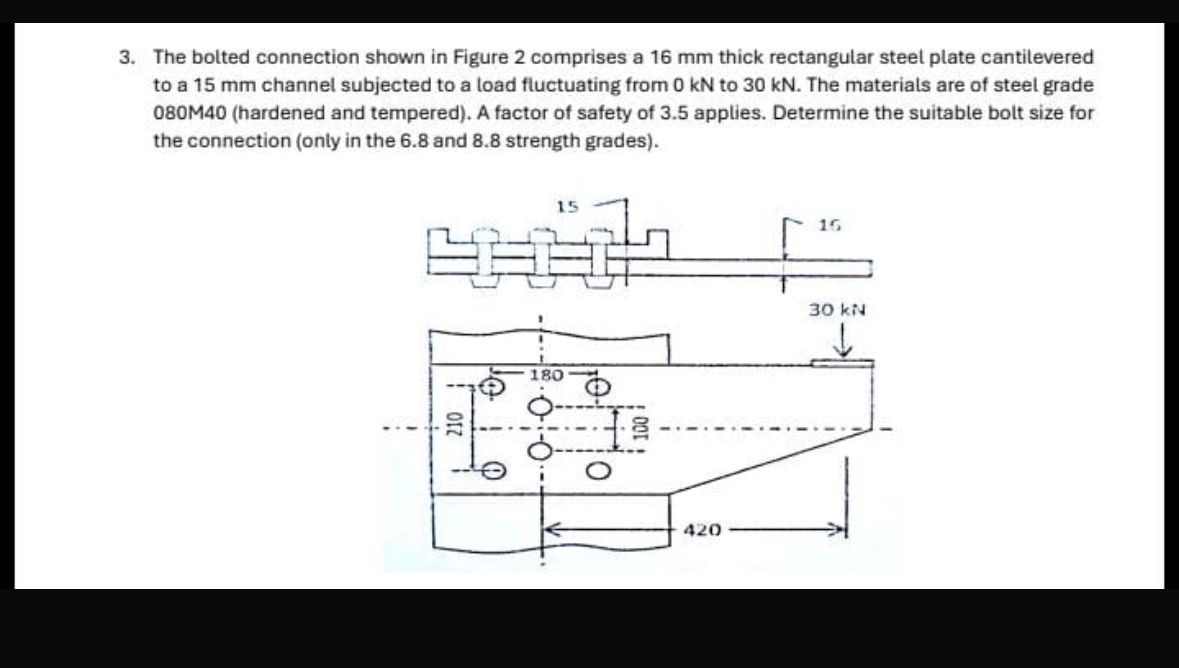 3. The bolted connection shown in Figure 2 comprises a 16 mm thick rectangular steel plate cantilevered to a 15 mm channel subjected to a load fluctuating from 0 kN to 30 kN. The materials are of steel grade 080M40 (hardened and tempered). A factor of safety of 3.5 applies. Determine the suitable bolt size for the connection (only in the 6.8 and 8.8 strength grades).

15

16

30 kN

180

210

100

420